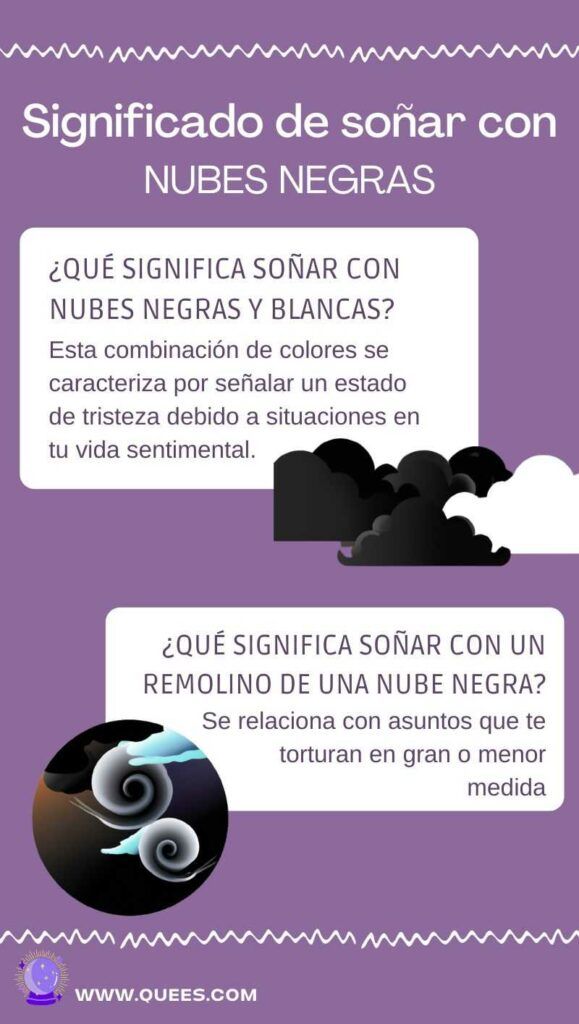 Significado de soñar con
NUBES NEGRAS

¿QUÉ SIGNIFICA SOÑAR CON NUBES NEGRAS Y BLANCAS?
Esta combinación de colores se caracteriza por señalar un estado de tristeza debido a situaciones en tu vida sentimental.

¿QUÉ SIGNIFICA SOÑAR CON UN REMOLINO DE UNA NUBE NEGRA?
Se relaciona con asuntos que te torturan en gran o menor medida

WWW.QUEES.COM